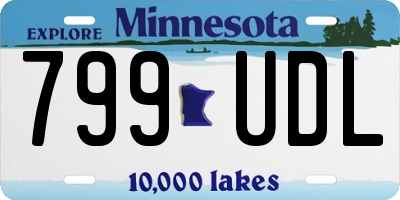 EXPLORE Minnesota

799 UDL

10,000 lakes